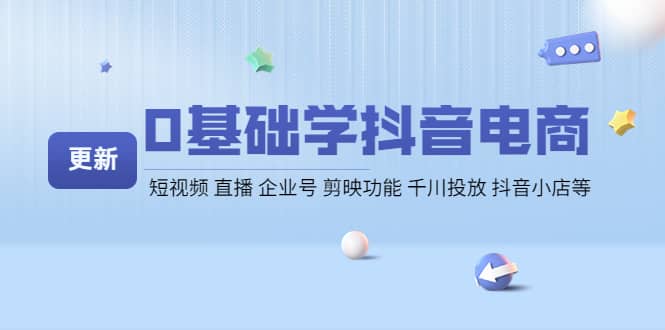 更新

0基础学抖音电商

短视频 直播 企业号 剪映功能 千川投放 抖音小店等